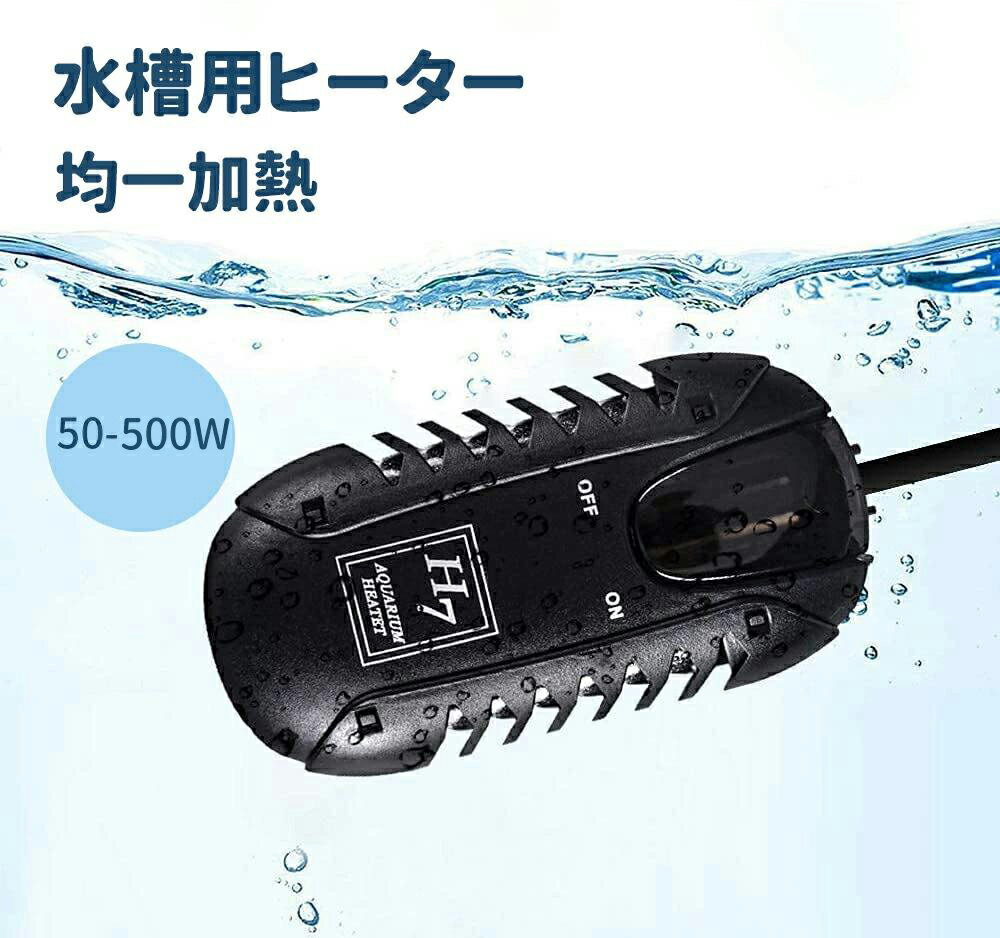 水槽用ヒーター
均一加熱

50-500W

OFF

ON

H7
AQUARIUM
HEATET